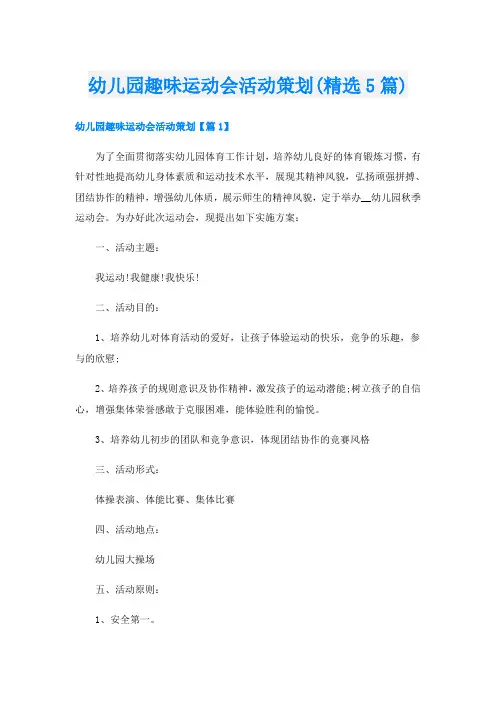 幼儿园趣味运动会活动策划(精选5篇)

幼儿园趣味运动会活动策划【篇1】

为了全面贯彻落实幼儿园体育工作计划，培养幼儿良好的体育锻炼习惯，有针对性地提高幼儿身体素质和运动技术水平，展现其精神风貌，弘扬顽强拼搏、团结协作的精神，增强幼儿体质，展示师生的精神风貌，定于举办__幼儿园秋季运动会。为办好此次运动会，现提出如下实施方案：

一、活动主题：

我运动!我健康!我快乐!

二、活动目的：

1、培养幼儿对体育活动的爱好，让孩子体验运动的快乐，竞争的乐趣，参与的欣慰；

2、培养孩子的规则意识及协作精神，激发孩子的运动潜能;树立孩子的自信心，增强集体荣誉感敢于克服困难，能体验胜利的愉悦。

3、培养幼儿初步的团队和竞争意识，体现团结协作的竞赛风格

三、活动形式：

体操表演、体能比赛、集体比赛

四、活动地点：

幼儿园大操场

五、活动原则：

1、安全第一。